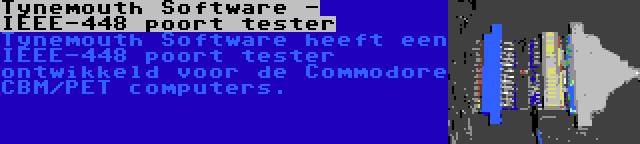 Tynemouth Software - IEEE-448 poort tester

Tynemouth Software heeft een IEEE-448 poort tester ontwikkeld voor de Commodore CBM/PET computers.